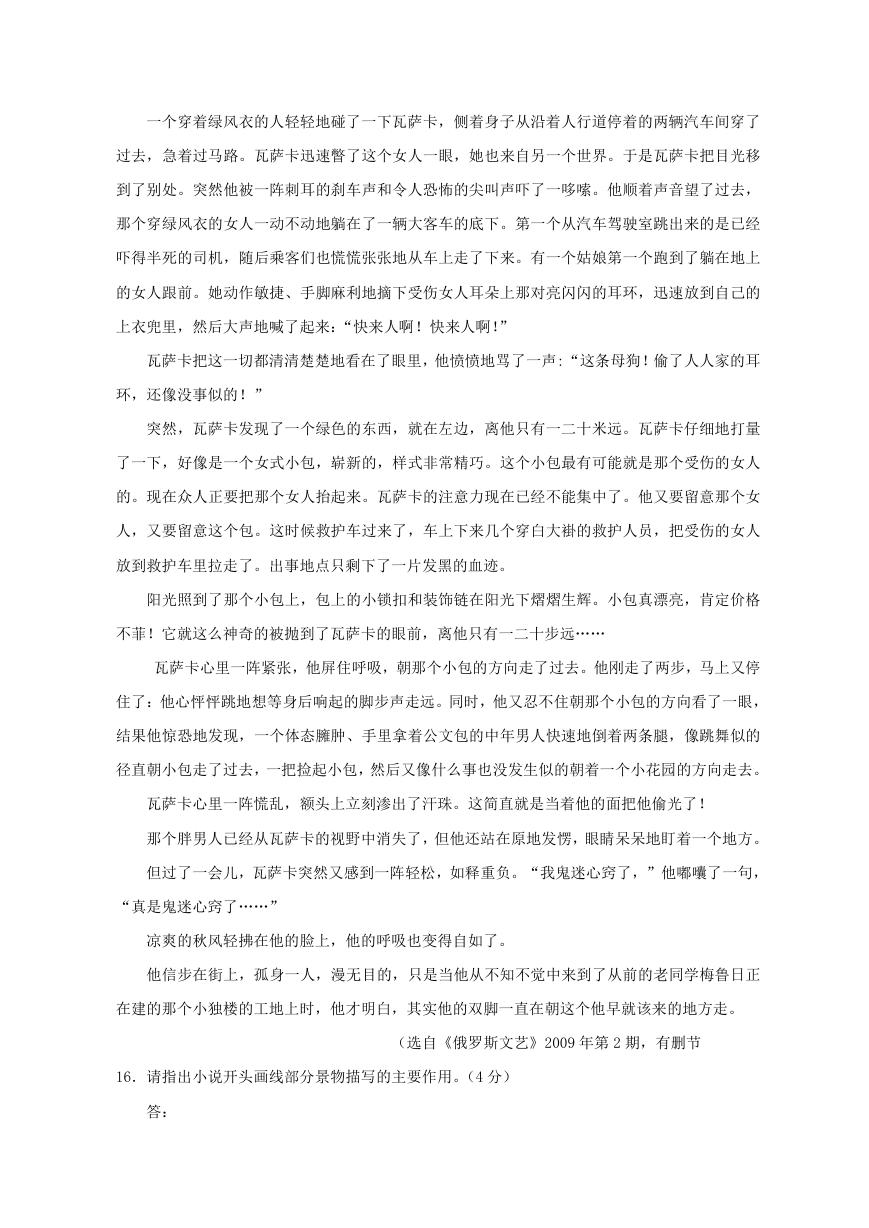 一个穿着绿风衣的人轻轻地碰了一下瓦萨卡，侧着身子从沿着人行道停着的两辆汽车间穿了过去，急着过马路。瓦萨卡迅速瞥了这个女人一眼，她也来自另一个世界。于是瓦萨卡把目光移到了别处。突然他被一阵刺耳的刹车声和令人恐怖的尖叫声吓了一哆嗦。他顺着声音望了过去，那个穿绿风衣的女人一动不动地躺在了一辆大客车的底下。第一个从汽车驾驶室跳出来的是已经吓得半死的司机，随后乘客们也慌慌张张地从车上走了下来。有一个姑娘第一个跑到了躺在地上的女人跟前。她动作敏捷、手脚麻利地摘下受伤女人耳朵上那对亮闪闪的耳环，迅速放到自己的上衣兜里，然后大声地喊了起来：“快来人啊！快来人啊！”

瓦萨卡把这一切都清清楚楚地看在了眼里，他愤愤地骂了一声:“这条母狗！偷了人人家的耳环，还像没事似的！”

突然，瓦萨卡发现了一个绿色的东西，就在左边，离他只有一二十米远。瓦萨卡仔细地打量了一下，好像是一个女式小包，崭新的，样式非常精巧。这个小包最有可能就是那个受伤的女人的。现在众人正要把那个女人抬起来。瓦萨卡的注意力现在已经不能集中了。他又要留意那个女人，又要留意这个包。这时候救护车过来了，车上下来几个穿白大褂的救护人员，把受伤的女人放到救护车里拉走了。出事地点只剩下了一片发黑的血迹。

阳光照到了那个小包上，包上的小锁扣和装饰链在阳光下熠熠生辉。小包真漂亮，肯定价格不菲！它就这么神奇的被抛到了瓦萨卡的眼前，离他只有一二十步远……

瓦萨卡心里一阵紧张，他屏住呼吸，朝那个小包的方向走了过去。他刚走了两步，马上又停住了：他心怦怦跳地想等身后响起的脚步声走远。同时，他又忍不住朝那个小包的方向看了一眼，结果他惊恐地发现，一个体态臃肿、手里拿着公文包的中年男人快速地倒着两条腿，像跳舞似的径直朝小包走了过去，一把捡起小包，然后又像什么事也没发生似的朝着一个小花园的方向走去。

瓦萨卡心里一阵慌乱，额头上立刻渗出了汗珠。这简直就是当着他的面把他偷光了！

那个胖男人已经从瓦萨卡的视野中消失了，但他还站在原地发愣，眼睛呆呆地盯着一个地方。

但过了一会儿，瓦萨卡突然又感到一阵轻松，如释重负。“我鬼迷心窍了，”他嘟囔了一句，“真是鬼迷心窍了……”

凉爽的秋风轻拂在他的脸上，他的呼吸也变得自如了。

他信步在街上，孤身一人，漫无目的，只是当他从不知不觉中来到了从前的老同学梅鲁日正在建的那个小独楼的工地上时，他才明白，其实他的双脚一直在朝这个他早就该来的地方走。

（选自《俄罗斯文艺》2009年第2期，有删节

16．请指出小说开头画线部分景物描写的主要作用。（4分）

答：